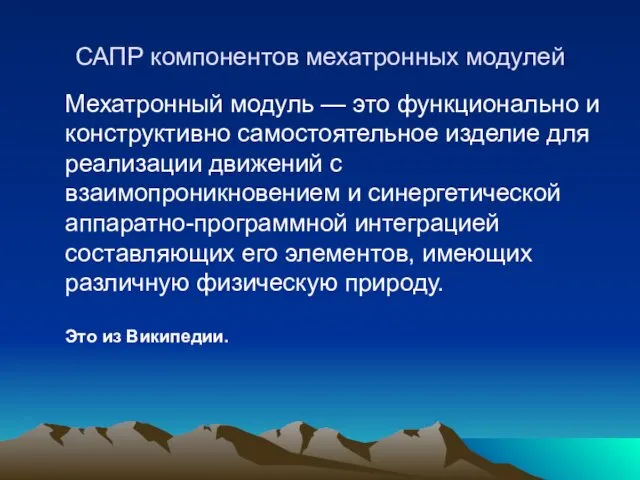 САПР компонентов мехатронных модулей

Мехатронный модуль — это функционально и конструктивно самостоятельное изделие для реализации движений с взаимопроникновением и синергетической аппаратно-программной интеграцией составляющих его элементов, имеющих различную физическую природу.

Это из Википедии.